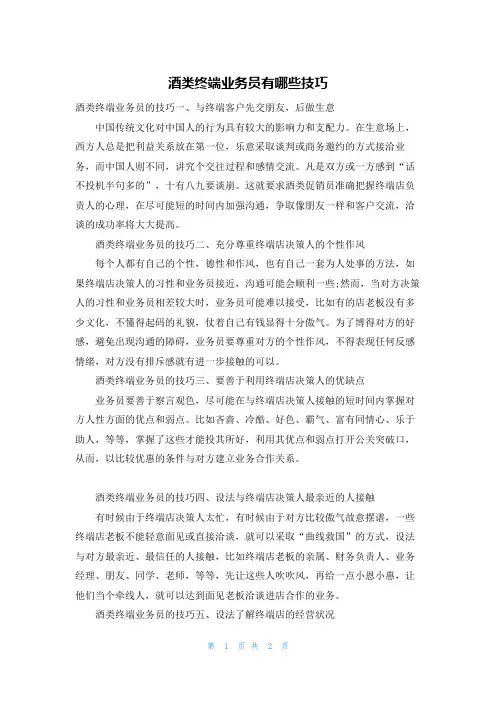 酒类终端业务员有哪些技巧

酒类终端业务员的技巧一、与终端客户先交朋友，后做生意

中国传统文化对中国人的行为具有较大的影响力和支配力。在生意场上，西方人总是把利益关系放在第一位，乐意采取谈判或商务邀约的方式接洽业务，而中国人则不同，讲究个交往过程和感情交流。凡是双方或一方感到“话不投机半句多的”，十有八九要谈崩。这就要求酒类促销员准确把握终端店负责人的心理，在尽可能短的时间内加强沟通，争取像朋友一样和客户交流，洽谈的成功率将大大提高。

酒类终端业务员的技巧二、充分尊重终端店决策人的个性作风

每个人都有自己的个性，德性和作风，也有自己一套为人处事的方法，如果终端店决策人的习性和业务员接近，沟通可能会顺利一些;然而，当对方决策人的习性和业务员相差较大时，业务员可能难以接受，比如有的店老板没有多少文化，不懂得起码的礼貌，仗着自己有钱显得十分傲气。为了博得对方的好感，避免出现沟通的障碍，业务员要尊重对方的个性作风，不得表现任何反感情绪，对方没有排斥感就有进一步接触的可以。

酒类终端业务员的技巧三、要善于利用终端店决策人的优缺点

业务员要善于察言观色，尽可能在与终端店决策人接触的短时间内掌握对方人性方面的优点和弱点。比如吝啬、冷酷、好色、霸气、富有同情心、乐于助人，等等，掌握了这些才能投其所好，利用其优点和弱点打开公关突破口，从而，以比较优惠的条件与对方建立业务合作关系。

酒类终端业务员的技巧四、设法与终端店决策人最亲近的人接触

有时候由于终端店决策人太忙，有时候由于对方比较傲气故意摆谱，一些终端店老板不能轻意面见或直接洽谈，就可以采取“曲线救国”的方式，设法与对方最亲近、最信任的人接触，比如终端店老板的亲属、财务负责人、业务经理、朋友、同学、老师，等等，先让这些人吹吹风，再给一点小恩小惠，让他们当个牵线人，就可以达到面见老板洽谈进店合作的业务。

酒类终端业务员的技巧五、设法了解终端店的经营状况

第 1 页 共 2 页